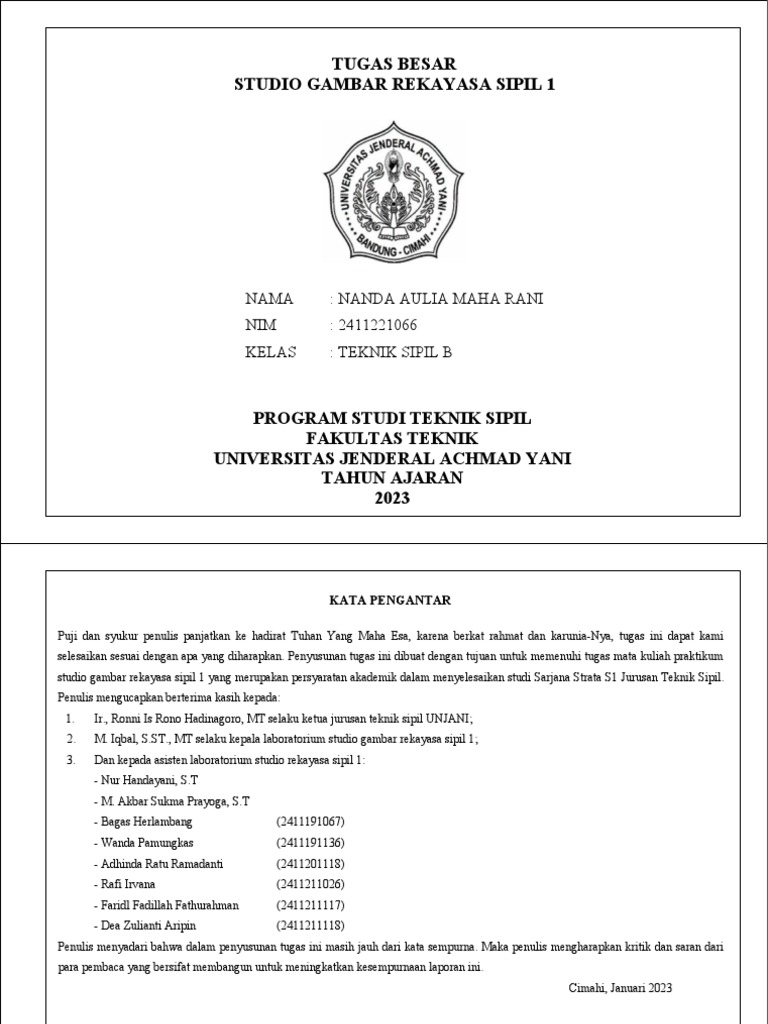 TUGAS BESAR
STUDIO GAMBAR REKAYASA SIPIL 1

UNIVERSITAS JENDERAL ACHMAD YANI
BANDUNG - CIMAHI

NAMA : NANDA AULIA MAHA RANI
NIM : 2411221066
KELAS : TEKNIK SIPIL B

PROGRAM STUDI TEKNIK SIPIL
FAKULTAS TEKNIK
UNIVERSITAS JENDERAL ACHMAD YANI
TAHUN AJARAN
2023

KATA PENGANTAR

Puji dan syukur penulis panjatkan ke hadirat Tuhan Yang Maha Esa, karena berkat rahmat dan karunia-Nya, tugas ini dapat kami selesaikan sesuai dengan apa yang diharapkan. Penyusunan tugas ini dibuat dengan tujuan untuk memenuhi tugas mata kuliah praktikum studio gambar rekayasa sipil 1 yang merupakan persyaratan akademik dalam menyelesaikan studi Sarjana Strata S1 Jurusan Teknik Sipil. Penulis mengucapkan berterima kasih kepada:
1. Ir., Ronni Is Rono Hadinagoro, MT selaku ketua jurusan teknik sipil UNJANI;
2. M. Iqbal, S.ST., MT selaku kepala laboratorium studio gambar rekayasa sipil 1;
3. Dan kepada asisten laboratorium studio rekayasa sipil 1:
- Nur Handayani, S.T
- M. Akbar Sukma Prayoga, S.T
- Bagas Herlambang (2411191067)
- Wanda Pamungkas (2411191136)
- Adhinda Ratu Ramadanti (2411201118)
- Rafi Irvana (2411211026)
- Faridl Fadillah Fathurahman (2411211117)
- Dea Zulianti Aripin (2411211118)
Penulis menyadari bahwa dalam penyusunan tugas ini masih jauh dari kata sempurna. Maka penulis mengharapkan kritik dan saran dari para pembaca yang bersifat membangun untuk meningkatkan kesempurnaan laporan ini.

Cimahi, Januari 2023